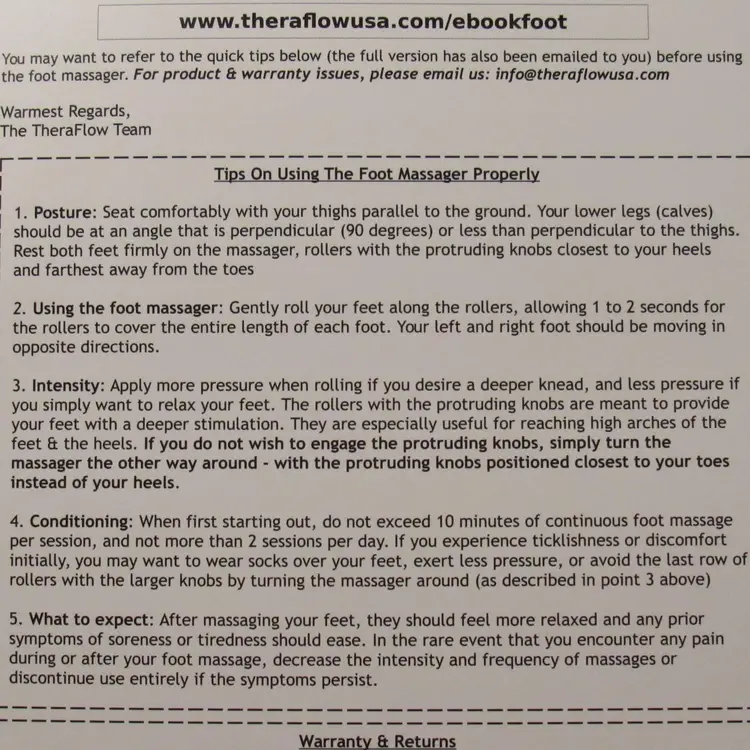 www.theraflowusa.com/ebookfoot

You may want to refer to the quick tips below (the full version has also been emailed to you) before using the foot massager. For product & warranty issues, please email us: info@theraflowusa.com

Warmest Regards,
The TheraFlow Team

Tips On Using The Foot Massager Properly

1. Posture: Seat comfortably with your thighs parallel to the ground. Your lower legs (calves) should be at an angle that is perpendicular (90 degrees) or less than perpendicular to the thighs. Rest both feet firmly on the massager, rollers with the protruding knobs closest to your heels and farthest away from the toes

2. Using the foot massager: Gently roll your feet along the rollers, allowing 1 to 2 seconds for the rollers to cover the entire length of each foot. Your left and right foot should be moving in opposite directions.

3. Intensity: Apply more pressure when rolling if you desire a deeper knead, and less pressure if you simply want to relax your feet. The rollers with the protruding knobs are meant to provide your feet with a deeper stimulation. They are especially useful for reaching high arches of the feet & the heels. If you do not wish to engage the protruding knobs, simply turn the massager the other way around - with the protruding knobs positioned closest to your toes instead of your heels.

4. Conditioning: When first starting out, do not exceed 10 minutes of continuous foot massage per session, and not more than 2 sessions per day. If you experience ticklishness or discomfort initially, you may want to wear socks over your feet, exert less pressure, or avoid the last row of rollers with the larger knobs by turning the massager around (as described in point 3 above)

5. What to expect: After massaging your feet, they should feel more relaxed and any prior symptoms of soreness or tiredness should ease. In the rare event that you encounter any pain during or after your foot massage, decrease the intensity and frequency of massages or discontinue use entirely if the symptoms persist.

Warranty & Returns